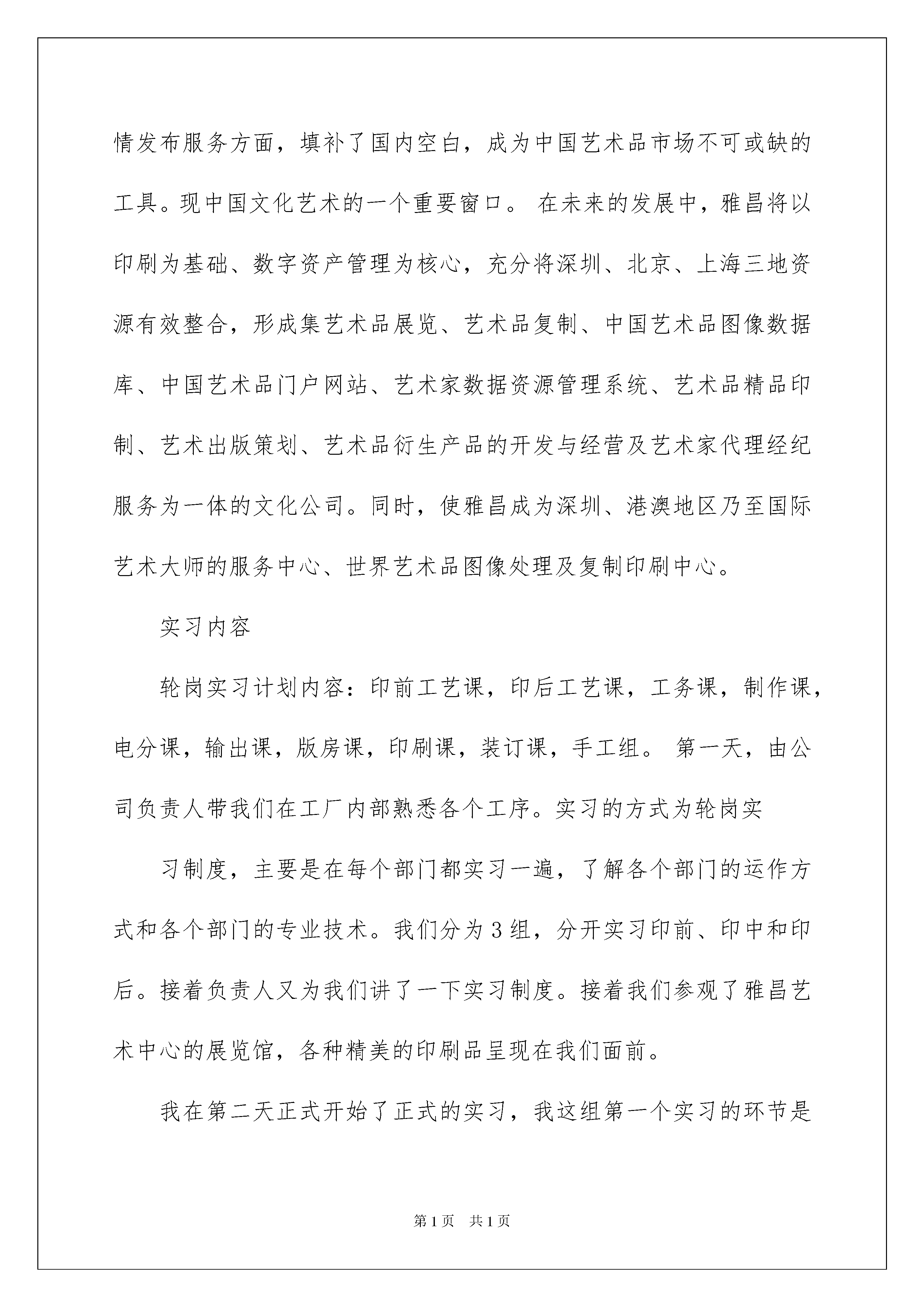 情发布服务方面，填补了国内空白，成为中国艺术品市场不可或缺的工具。现中国文化艺术的一个重要窗口。 在未来的发展中，雅昌将以印刷为基础、数字资产管理为核心，充分将深圳、北京、上海三地资源有效整合，形成集艺术品展览、艺术品复制、中国艺术品图像数据库、中国艺术品门户网站、艺术家数据资源管理系统、艺术品精品印制、艺术出版策划、艺术品衍生产品的开发与经营及艺术家代理经纪服务为一体的文化公司。同时，使雅昌成为深圳、港澳地区乃至国际艺术大师的服务中心、世界艺术品图像处理及复制印刷中心。

实习内容

轮岗实习计划内容：印前工艺课，印后工艺课，工务课，制作课，电分课，输出课，版房课，印刷课，装订课，手工组。 第一天，由公司负责人带我们在工厂内部熟悉各个工序。实习的方式为轮岗实

习制度，主要是在每个部门都实习一遍，了解各个部门的运作方式和各个部门的专业技术。我们分为3组，分开实习印前、印中和印后。接着负责人又为我们讲了一下实习制度。接着我们参观了雅昌艺术中心的展览馆，各种精美的印刷品呈现在我们面前。

我在第二天正式开始了正式的实习，我这组第一个实习的环节是

第1页 共1页